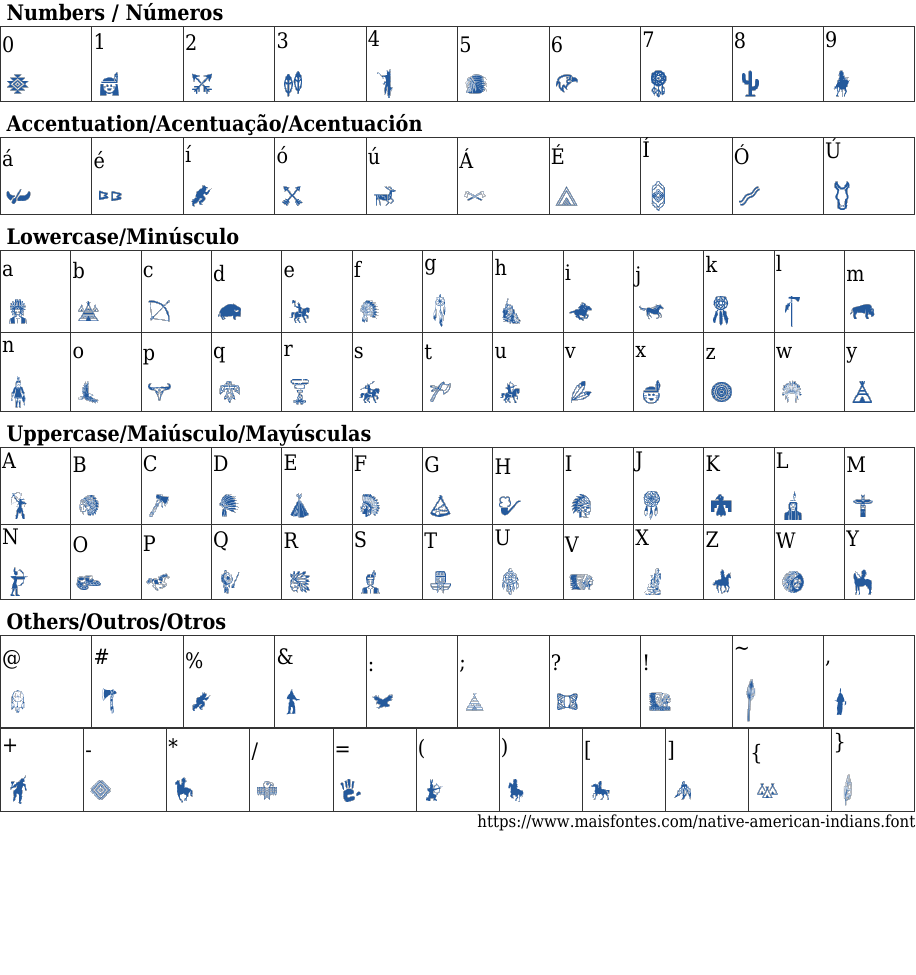 Numbers / Números

| 0 | 1 | 2 | 3 | 4 | 5 | 6 | 7 | 8 | 9 |
|---|---|---|---|---|---|---|---|---|---|

Accentuation/Acentuação/Acentuación

| á | é | í | ó | ú | Á | É | Í | Ó | Ú |
|---|---|---|---|---|---|---|---|---|---|

Lowercase/Minúsculo

| a | b | c | d | e | f | g | h | i | j | k | l | m |
|---|---|---|---|---|---|---|---|---|---|---|---|---|
| n | o | p | q | r | s | t | u | v | x | z | w | y |

Uppercase/Maiúsculo/Mayúsculas

| A | B | C | D | E | F | G | H | I | J | K | L | M |
|---|---|---|---|---|---|---|---|---|---|---|---|---|
| N | O | P | Q | R | S | T | U | V | X | Z | W | Y |

Others/Outros/Otros

| @ | # | % | & | : | ; | ? | ! | ~ | , |
|---|---|---|---|---|---|---|---|---|---|

| + | - | * | / | = | ( | ) | [ | ] | { | } |
|---|---|---|---|---|---|---|---|---|---|---|

https://www.maisfontes.com/native-american-indians.font